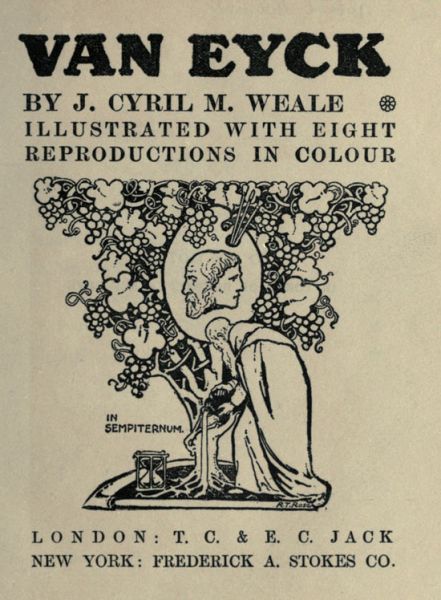 VAN EYCK

BY J. CYRIL M. WEALE
ILLUSTRATED WITH EIGHT REPRODUCTIONS IN COLOUR

IN SEMPITERNUM.

R.T. Rose

LONDON: T. C. & E. C. JACK
NEW YORK: FREDERICK A. STOKES CO.